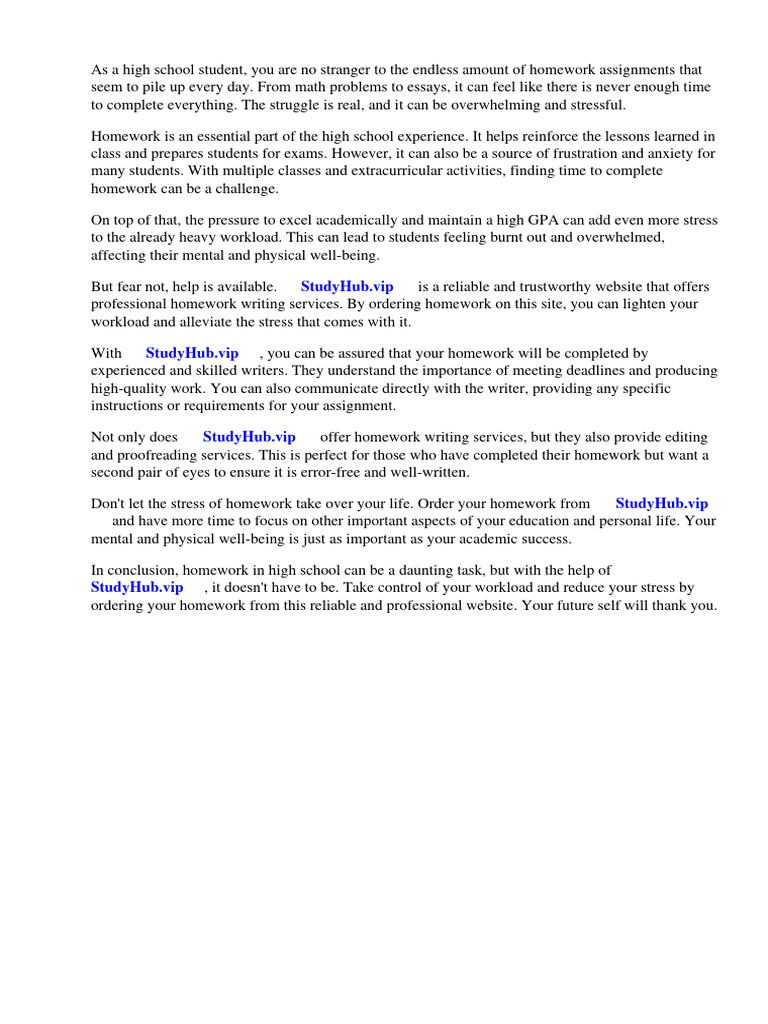 As a high school student, you are no stranger to the endless amount of homework assignments that seem to pile up every day. From math problems to essays, it can feel like there is never enough time to complete everything. The struggle is real, and it can be overwhelming and stressful.

Homework is an essential part of the high school experience. It helps reinforce the lessons learned in class and prepares students for exams. However, it can also be a source of frustration and anxiety for many students. With multiple classes and extracurricular activities, finding time to complete homework can be a challenge.

On top of that, the pressure to excel academically and maintain a high GPA can add even more stress to the already heavy workload. This can lead to students feeling burnt out and overwhelmed, affecting their mental and physical well-being.

But fear not, help is available. StudyHub.vip is a reliable and trustworthy website that offers professional homework writing services. By ordering homework on this site, you can lighten your workload and alleviate the stress that comes with it.

With StudyHub.vip , you can be assured that your homework will be completed by experienced and skilled writers. They understand the importance of meeting deadlines and producing high-quality work. You can also communicate directly with the writer, providing any specific instructions or requirements for your assignment.

Not only does StudyHub.vip offer homework writing services, but they also provide editing and proofreading services. This is perfect for those who have completed their homework but want a second pair of eyes to ensure it is error-free and well-written.

Don't let the stress of homework take over your life. Order your homework from StudyHub.vip and have more time to focus on other important aspects of your education and personal life. Your mental and physical well-being is just as important as your academic success.

In conclusion, homework in high school can be a daunting task, but with the help of StudyHub.vip , it doesn't have to be. Take control of your workload and reduce your stress by ordering your homework from this reliable and professional website. Your future self will thank you.